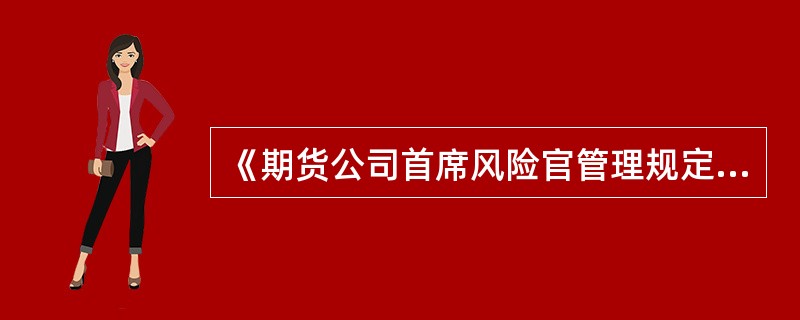 《期货公司首席风险官管理规定...